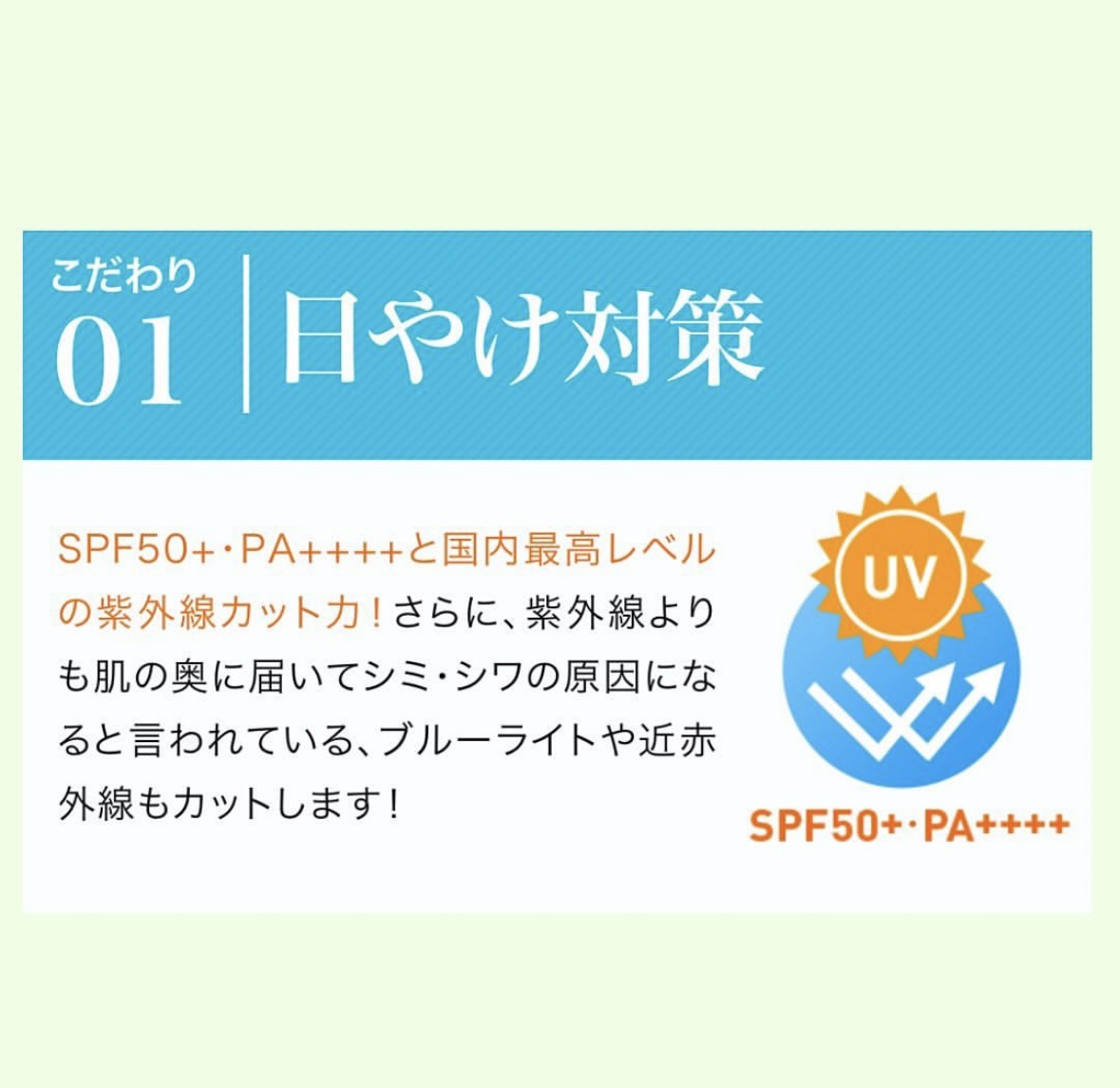 こだわり
01
日やけ対策

SPF50+・PA++++と国内最高レベルの紫外線カット力！さらに、紫外線よりも肌の奥に届いてシミ・シワの原因になると言われている、ブルーライトや近赤外線もカットします！

UV

SPF50+・PA++++